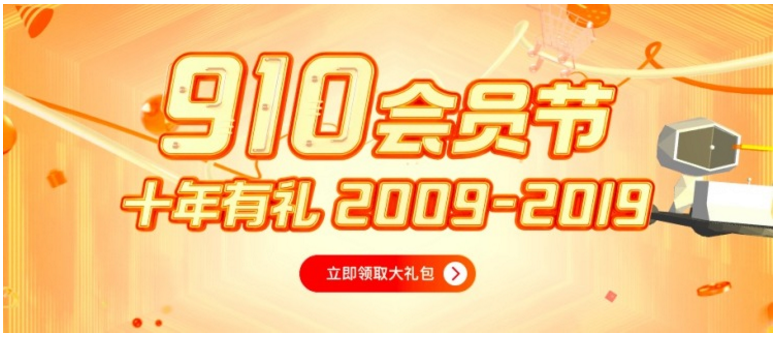 910会员节
十年有礼 2009-2019
立即领取大礼包